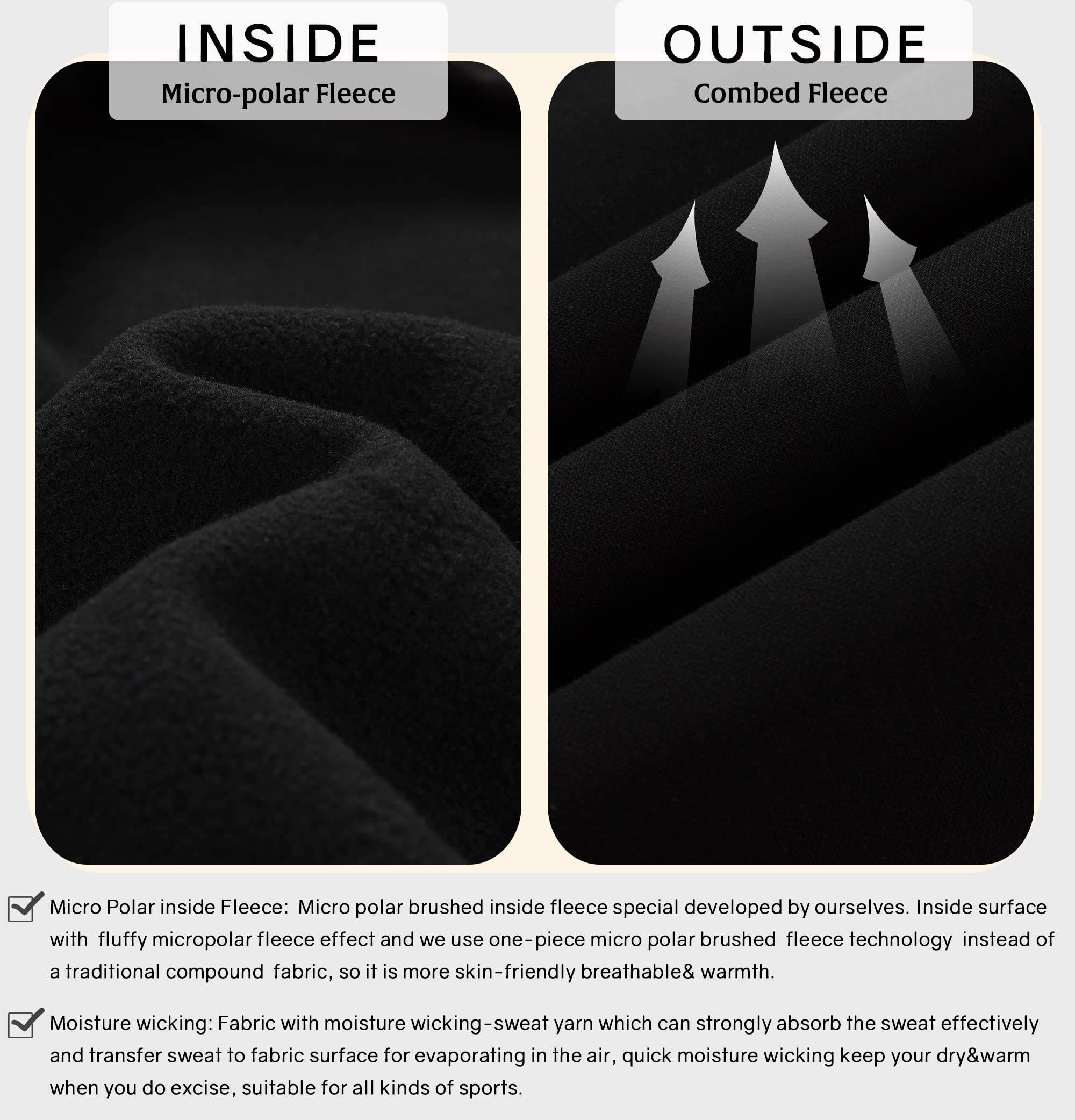 INSIDE
Micro-polar Fleece

OUTSIDE
Combed Fleece

Micro Polar inside Fleece: Micro polar brushed inside fleece special developed by ourselves. Inside surface with fluffy micropolar fleece effect and we use one-piece micro polar brushed fleece technology instead of a traditional compound fabric, so it is more skin-friendly breathable& warmth.

Moisture wicking: Fabric with moisture wicking-sweat yarn which can strongly absorb the sweat effectively and transfer sweat to fabric surface for evaporating in the air, quick moisture wicking keep your dry&warm when you do excise, suitable for all kinds of sports.